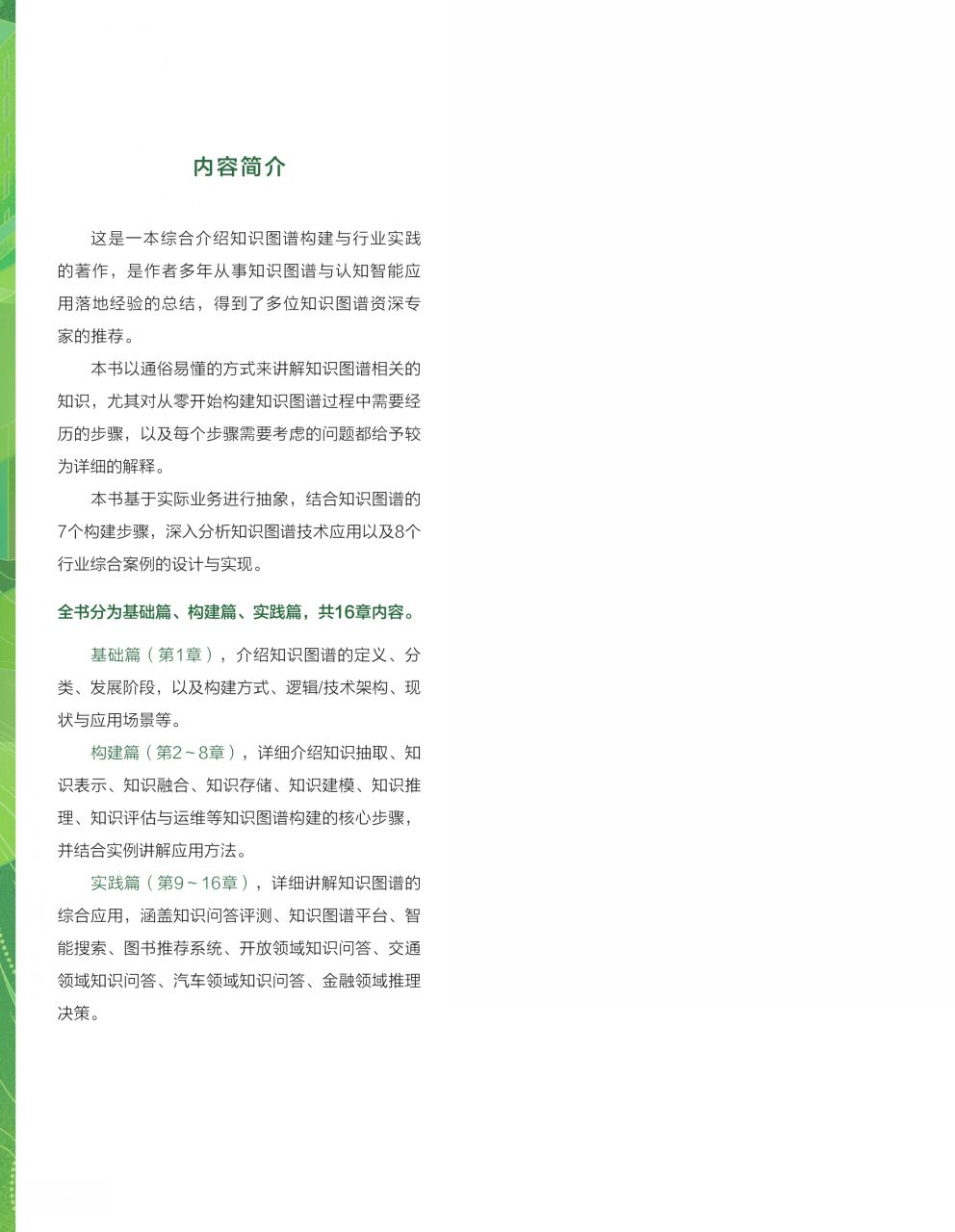 内容简介

这是一本综合介绍知识图谱构建与行业实践的著作，是作者多年从事知识图谱与认知智能应用落地经验的总结，得到了多位知识图谱资深专家的推荐。

本书以通俗易懂的方式来讲解知识图谱相关的知识，尤其对从零开始构建知识图谱过程中需要经历的步骤，以及每个步骤需要考虑的问题都给予较为详细的解释。

本书基于实际业务进行抽象，结合知识图谱的7个构建步骤，深入分析知识图谱技术应用以及8个行业综合案例的设计与实现。

全书分为基础篇、构建篇、实践篇，共16章内容。

基础篇（第1章），介绍知识图谱的定义、分类、发展阶段，以及构建方式、逻辑/技术架构、现状与应用场景等。

构建篇（第2~8章），详细介绍知识抽取、知识表示、知识融合、知识存储、知识建模、知识推理、知识评估与运维等知识图谱构建的核心步骤，并结合实例讲解应用方法。

实践篇（第9~16章），详细讲解知识图谱的综合应用，涵盖知识问答评测、知识图谱平台、智能搜索、图书推荐系统、开放领域知识问答、交通领域知识问答、汽车领域知识问答、金融领域推理决策。